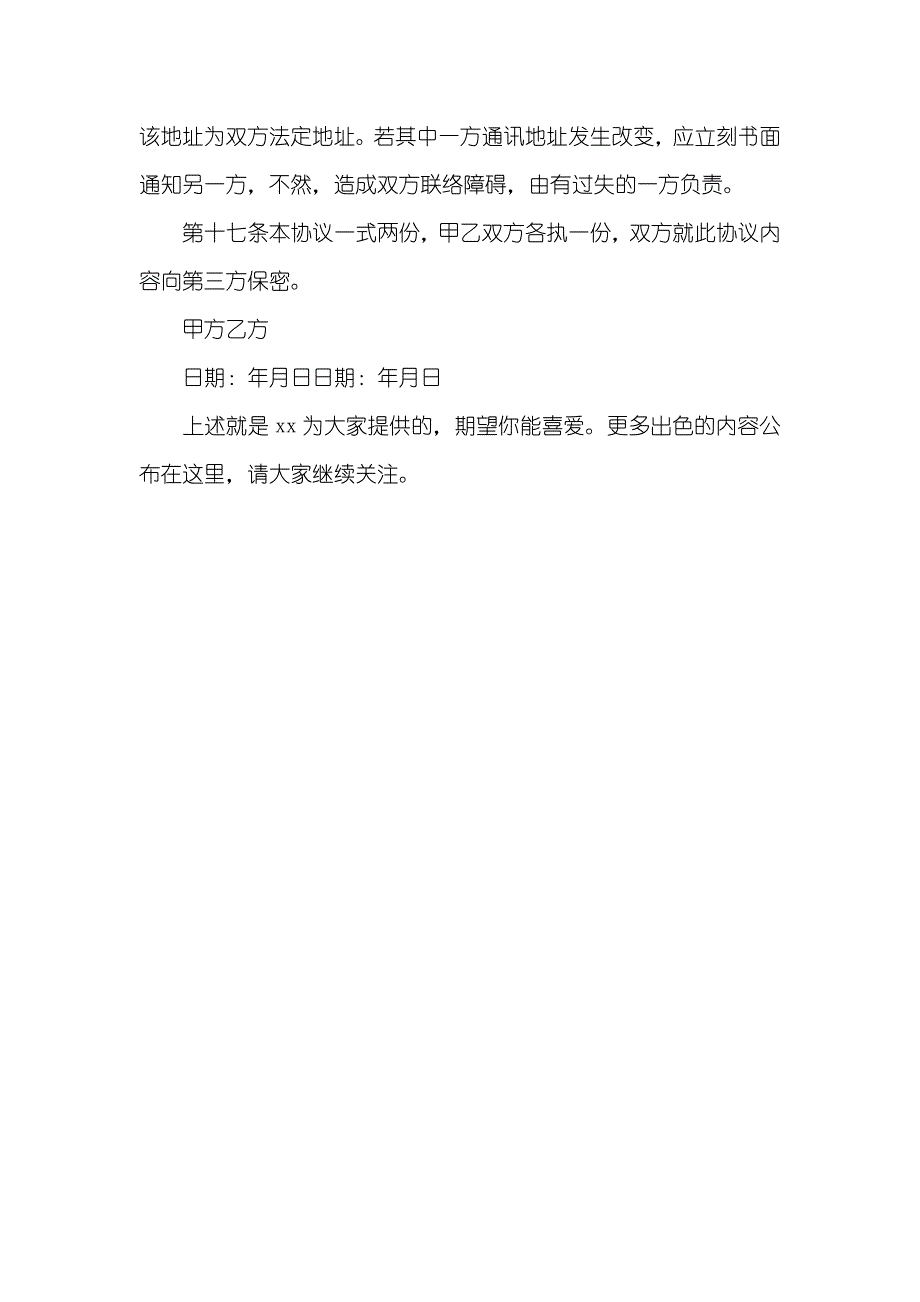 该地址为双方法定地址。若其中一方通讯地址发生改变，应立刻书面通知另一方，不然，造成双方联络障碍，由有过失的一方负责。

第十七条本协议一式两份，甲乙双方各执一份，双方就此协议内容向第三方保密。

甲方乙方

日期：年月日日期：年月日

上述就是 xx 为大家提供的，期望你能喜爱。更多出色的内容公布在这里，请大家继续关注。